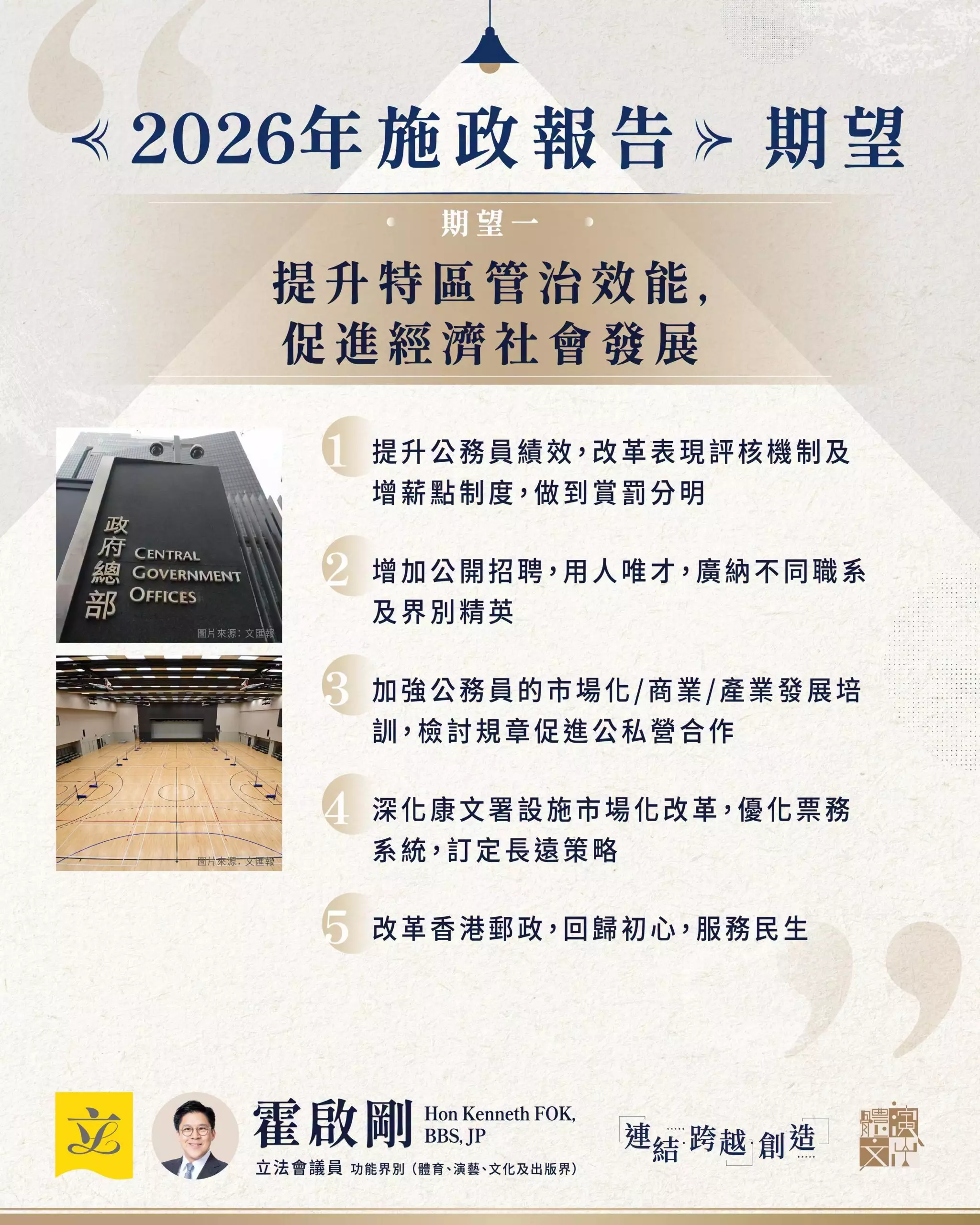 《2026年施政報告》期望

期望一

提升特區管治效能，
促進經濟社會發展

政府總部 CENTRAL GOVERNMENT OFFICES

圖片來源：文匯報

圖片來源：文匯報

1 提升公務員績效，改革表現評核機制及增薪點制度，做到賞罰分明

2 增加公開招聘，用人唯才，廣納不同職系及界別精英

3 加強公務員的市場化/商業/產業發展培訓，檢討規章促進公私營合作

4 深化康文署設施市場化改革，優化票務系統，訂定長遠策略

5 改革香港郵政，回歸初心，服務民生

立

霍啟剛 Hon Kenneth FOK, BBS, JP

立法會議員 功能界別（體育、演藝、文化及出版界）

連結 跨越 創造

體演文出